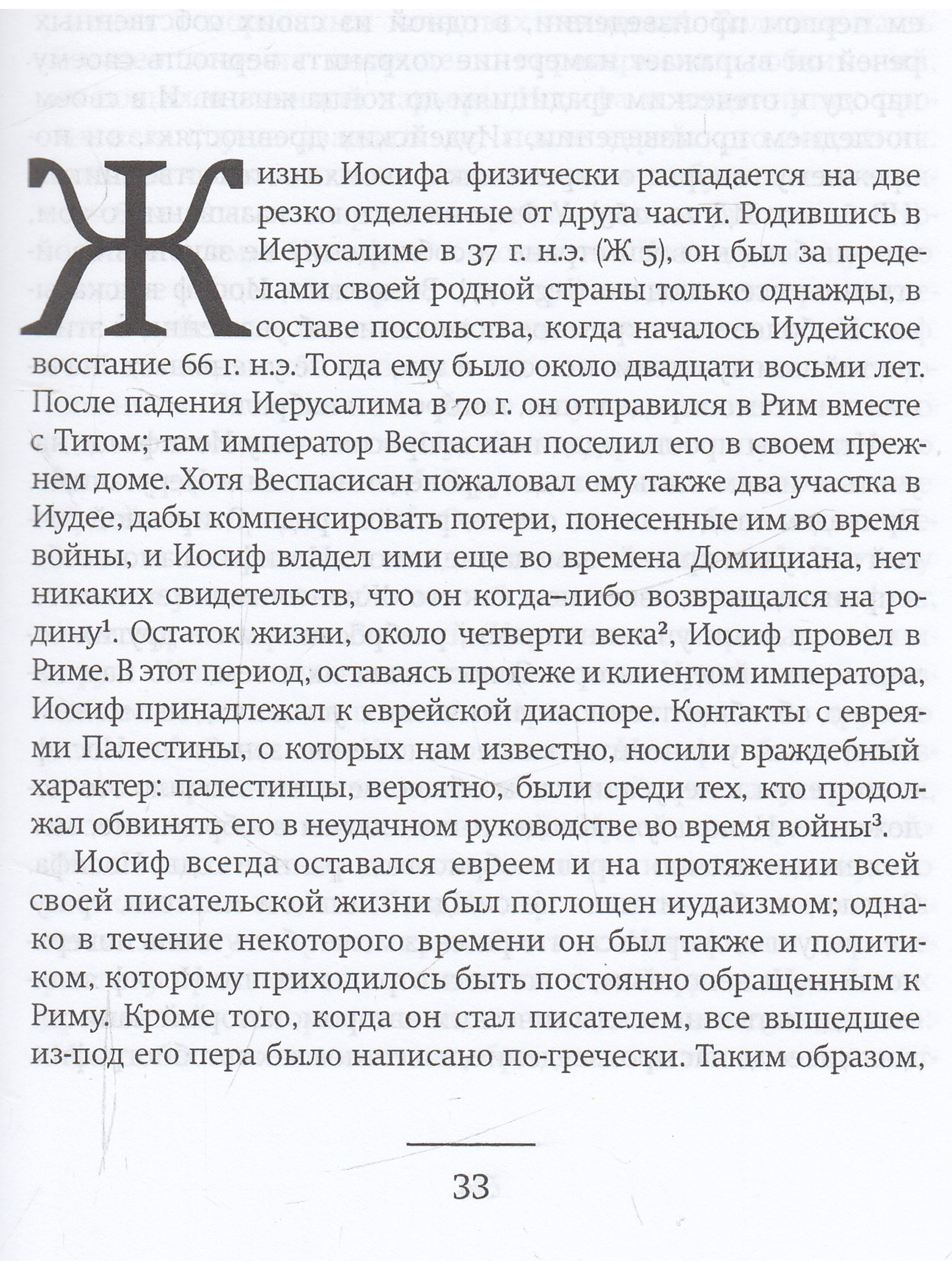 Жизнь Иосифа физически распадается на две резко отделенные от друга части. Родившись в Иерусалиме в 37 г. н.э. (Ж 5), он был за пределами своей родной страны только однажды, в составе посольства, когда началось Иудейское восстание 66 г. н.э. Тогда ему было около двадцати восьми лет. После падения Иерусалима в 70 г. он отправился в Рим вместе с Титом; там император Веспасиан поселил его в своем прежнем доме. Хотя Веспасисан пожаловал ему также два участка в Иудее, дабы компенсировать потери, понесенные им во время войны, и Иосиф владел ими еще во времена Домициана, нет никаких свидетельств, что он когда-либо возвращался на родину$^1$. Остаток жизни, около четверти века$^2$, Иосиф провел в Риме. В этот период, оставаясь протеже и клиентом императора, Иосиф принадлежал к еврейской диаспоре. Контакты с евреями Палестины, о которых нам известно, носили враждебный характер: палестинцы, вероятно, были среди тех, кто продолжал обвинять его в неудачном руководстве во время войны$^3$.

Иосиф всегда оставался евреем и на протяжении всей своей писательской жизни был поглощен иудаизмом; однако в течение некоторого времени он был также и политиком, которому приходилось быть постоянно обращенным к Риму. Кроме того, когда он стал писателем, все вышедшее из-под его пера было написано по-гречески. Таким образом,

33